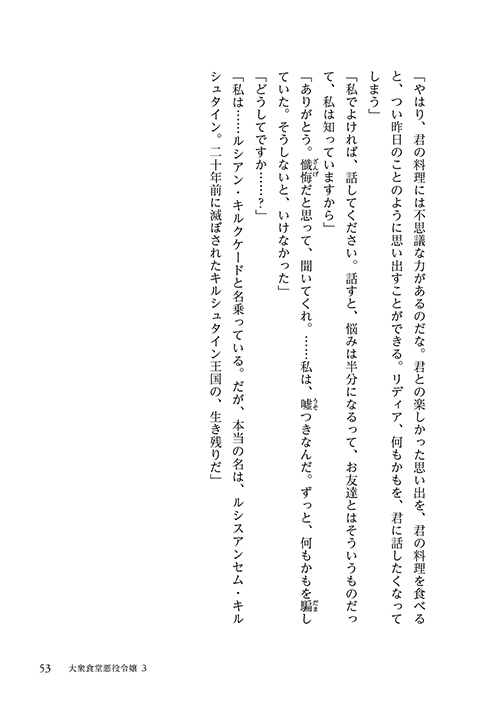 「やはり、君の料理には不思議な力があるのだな。君との楽しかった思い出を、君の料理を食べると、つい昨日のことのように思い出すことができる。リディア、何もかもを、君に話したくなってしまう」

「私でよければ、話してください。話すと、悩みは半分になるって、お友達とはそういうものだって、私は知っていますから」

「ありがとう。懺悔だと思って、聞いてくれ。……私は、嘘つきなんだ。ずっと、何もかもを騙していた。そうしないと、いけなかった」

「どうしてですか……？」

「私は……ルシアン・キルクケードと名乗っている。だが、本当の名は、ルシスアンセム・キルシュタイン。二十年前に滅ぼされたキルシュタイン王国の、生き残りだ」

53　大衆食堂悪役令嬢 3